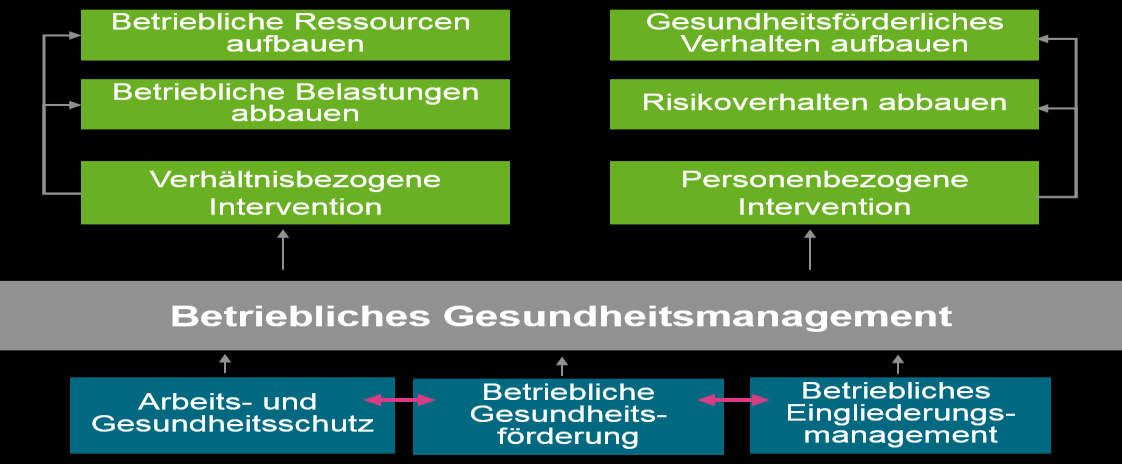 Betriebliche Ressourcen aufbauen

Betriebliche Belastungen abbauen

Verhältnisbezogene Intervention

Gesundheitsförderliches Verhalten aufbauen

Risikoverhalten abbauen

Personenbezogene Intervention

Betriebliches Gesundheitsmanagement

Arbeits- und Gesundheitsschutz

Betriebliche Gesundheitsförderung

Betriebliches Eingliederungsmanagement